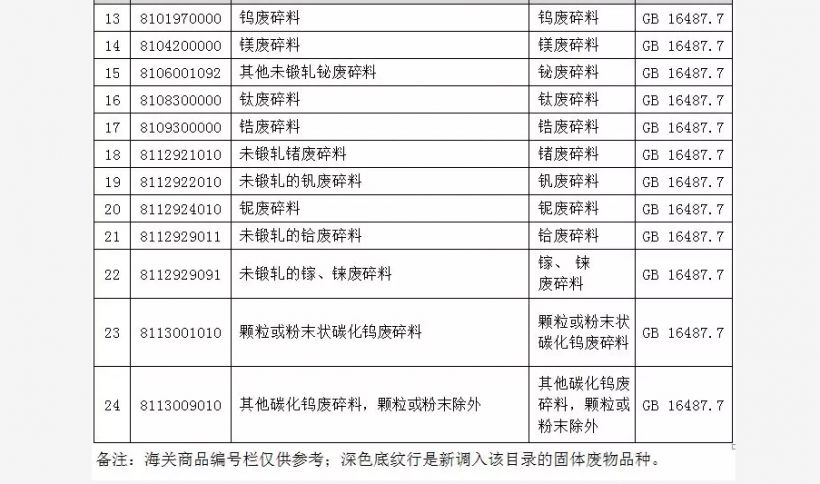 | 13 | 8101970000 | 钨废碎料 | 钨废碎料 | GB 16487.7 |
|---|---|---|---|---|
| 14 | 8104200000 | 镁废碎料 | 镁废碎料 | GB 16487.7 |
| 15 | 8106001092 | 其他未锻轧铋废碎料 | 铋废碎料 | GB 16487.7 |
| 16 | 8108300000 | 钛废碎料 | 钛废碎料 | GB 16487.7 |
| 17 | 8109300000 | 锆废碎料 | 锆废碎料 | GB 16487.7 |
| 18 | 8112921010 | 未锻轧锗废碎料 | 锗废碎料 | GB 16487.7 |
| 19 | 8112922010 | 未锻轧的钒废碎料 | 钒废碎料 | GB 16487.7 |
| 20 | 8112924010 | 铌废碎料 | 铌废碎料 | GB 16487.7 |
| 21 | 8112929011 | 未锻轧的铪废碎料 | 铪废碎料 | GB 16487.7 |
| 22 | 8112929091 | 未锻轧的镓、铼废碎料 | 镓、铼废碎料 | GB 16487.7 |
| 23 | 8113001010 | 颗粒或粉末状碳化钨废碎料 | 颗粒或粉末状碳化钨废碎料 | GB 16487.7 |
| 24 | 8113009010 | 其他碳化钨废碎料，颗粒或粉末除外 | 其他碳化钨废碎料，颗粒或粉末除外 | GB 16487.7 |

备注：海关商品编号栏仅供参考；深色底纹行是新调入该目录的固体废物品种。